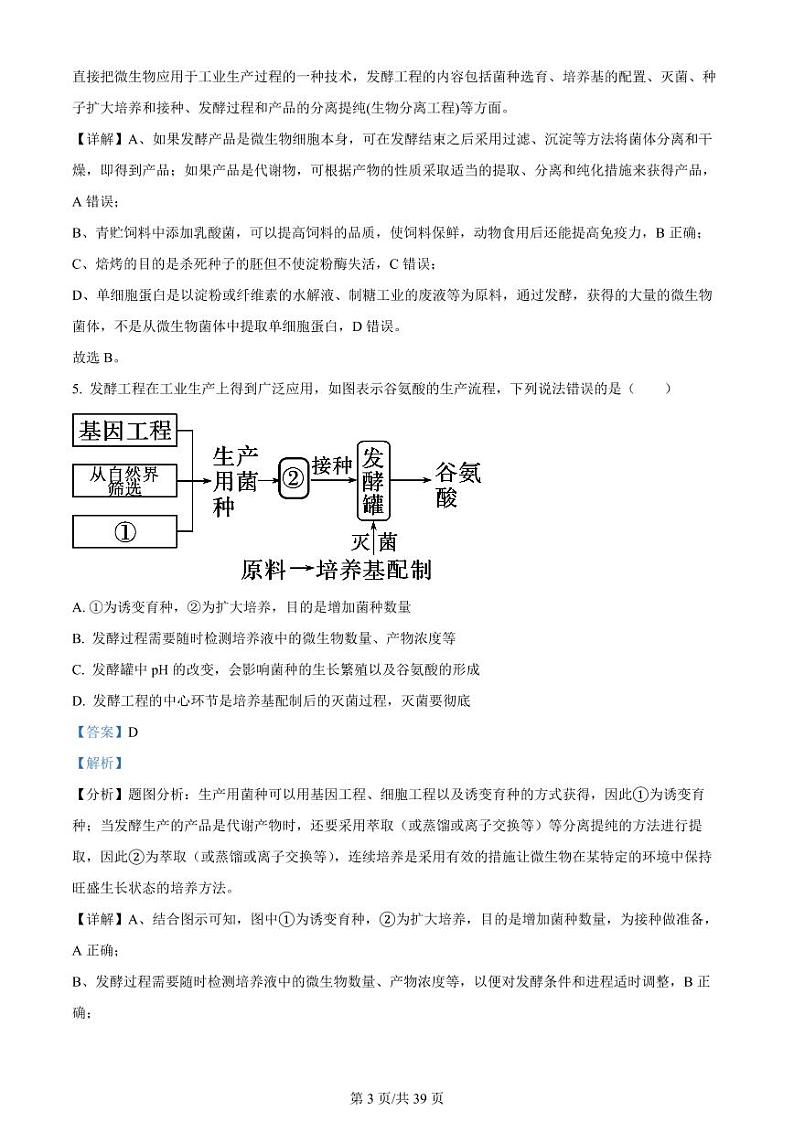 直接把微生物应用于工业生产过程的一种技术，发酵工程的内容包括菌种选育、培养基的配置、灭菌、种子扩大培养和接种、发酵过程和产品的分离提纯(生物分离工程)等方面。

【详解】A、如果发酵产品是微生物细胞本身，可在发酵结束之后采用过滤、沉淀等方法将菌体分离和干燥，即得到产品；如果产品是代谢物，可根据产物的性质采取适当的提取、分离和纯化措施来获得产品，A 错误；

B、青贮饲料中添加乳酸菌，可以提高饲料的品质，使饲料保鲜，动物食用后还能提高免疫力，B 正确；

C、焙烤的目的是杀死种子的胚但不使淀粉酶失活，C 错误；

D、单细胞蛋白是以淀粉或纤维素的水解液、制糖工业的废液等为原料，通过发酵，获得的大量的微生物菌体，不是从微生物菌体中提取单细胞蛋白，D 错误。

故选 B。

5. 发酵工程在工业生产上得到广泛应用，如图表示谷氨酸的生产流程，下列说法错误的是（　　）

基因工程
从自然界筛选
①
生产用菌种
②
接种
发酵罐
谷氨酸
灭菌
原料→培养基配制

A. ①为诱变育种，②为扩大培养，目的是增加菌种数量

B. 发酵过程需要随时检测培养液中的微生物数量、产物浓度等

C. 发酵罐中 pH 的改变，会影响菌种的生长繁殖以及谷氨酸的形成

D. 发酵工程的中心环节是培养基配制后的灭菌过程，灭菌要彻底

【答案】D

【解析】

【分析】题图分析：生产用菌种可以用基因工程、细胞工程以及诱变育种的方式获得，因此①为诱变育种；当发酵生产的产品是代谢产物时，还要采用萃取（或蒸馏或离子交换等）等分离提纯的方法进行提取，因此②为萃取（或蒸馏或离子交换等），连续培养是采用有效的措施让微生物在某特定的环境中保持旺盛生长状态的培养方法。

【详解】A、结合图示可知，图中①为诱变育种，②为扩大培养，目的是增加菌种数量，为接种做准备，A 正确；

B、发酵过程需要随时检测培养液中的微生物数量、产物浓度等，以便对发酵条件和进程适时调整，B 正确；

第 3 页/共 39 页